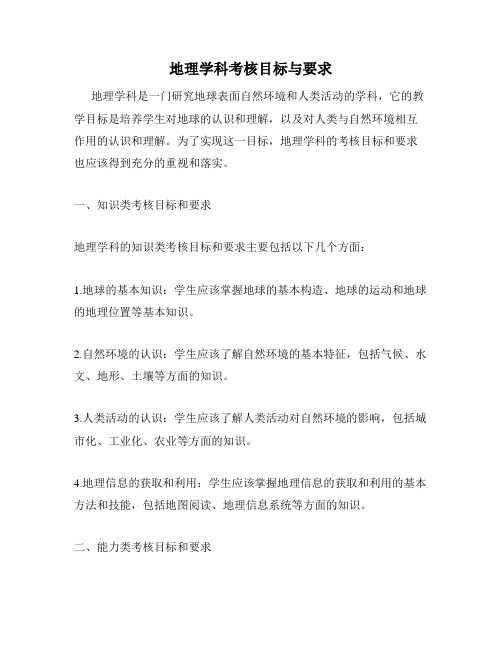 地理学科考核目标与要求

地理学科是一门研究地球表面自然环境和人类活动的学科，它的教学目标是培养学生对地球的认识和理解，以及对人类与自然环境相互作用的认识和理解。为了实现这一目标，地理学科的考核目标和要求也应该得到充分的重视和落实。

一、知识类考核目标和要求

地理学科的知识类考核目标和要求主要包括以下几个方面：

1.地球的基本知识：学生应该掌握地球的基本构造、地球的运动和地球的地理位置等基本知识。

2.自然环境的认识：学生应该了解自然环境的基本特征，包括气候、水文、地形、土壤等方面的知识。

3.人类活动的认识：学生应该了解人类活动对自然环境的影响，包括城市化、工业化、农业等方面的知识。

4.地理信息的获取和利用：学生应该掌握地理信息的获取和利用的基本方法和技能，包括地图阅读、地理信息系统等方面的知识。

二、能力类考核目标和要求